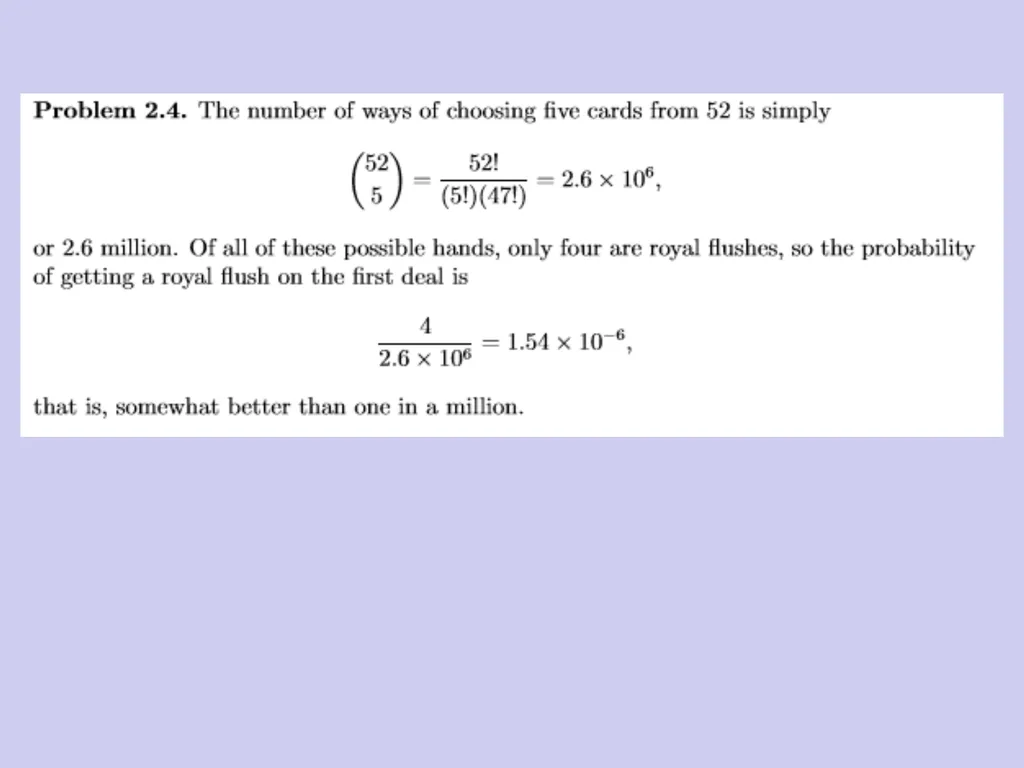 **Problem 2.4.** The number of ways of choosing five cards from 52 is simply

$$\binom{52}{5} = \frac{52!}{(5!)(47!)} = 2.6 \times 10^6,$$

or 2.6 million. Of all of these possible hands, only four are royal flushes, so the probability of getting a royal flush on the first deal is

$$\frac{4}{2.6 \times 10^6} = 1.54 \times 10^{-6},$$

that is, somewhat better than one in a million.